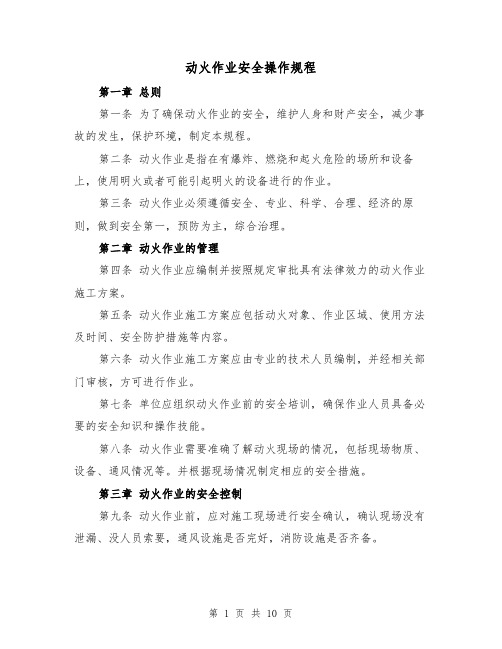 动火作业安全操作规程

第一章 总则

第一条 为了确保动火作业的安全，维护人身和财产安全，减少事故的发生，保护环境，制定本规程。

第二条 动火作业是指在有爆炸、燃烧和起火危险的场所和设备上，使用明火或者可能引起明火的设备进行的作业。

第三条 动火作业必须遵循安全、专业、科学、合理、经济的原则，做到安全第一，预防为主，综合治理。

第二章 动火作业的管理

第四条 动火作业应编制并按照规定审批具有法律效力的动火作业施工方案。

第五条 动火作业施工方案应包括动火对象、作业区域、使用方法及时间、安全防护措施等内容。

第六条 动火作业施工方案应由专业的技术人员编制，并经相关部门审核，方可进行作业。

第七条 单位应组织动火作业前的安全培训，确保作业人员具备必要的安全知识和操作技能。

第八条 动火作业需要准确了解动火现场的情况，包括现场物质、设备、通风情况等。并根据现场情况制定相应的安全措施。

第三章 动火作业的安全控制

第九条 动火作业前，应对施工现场进行安全确认，确认现场没有泄漏、没人员索要，通风设施是否完好，消防设施是否齐备。

第 1 页 共 10 页